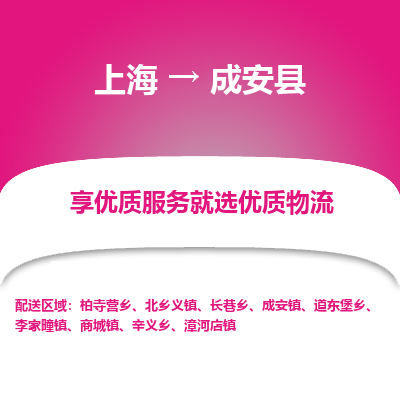 上海 → 成安县

享优质服务就选优质物流

配送区域：柏寺营乡、北乡义镇、长巷乡、成安镇、道东堡乡、李家疃镇、商城镇、辛义乡、漳河店镇